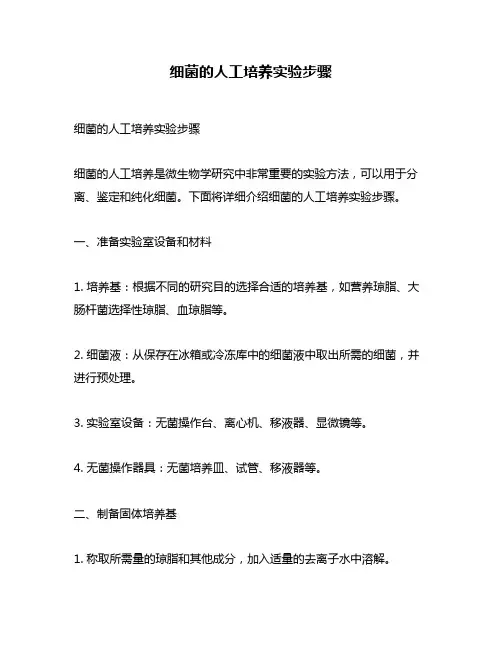 细菌的人工培养实验步骤

细菌的人工培养实验步骤

细菌的人工培养是微生物学研究中非常重要的实验方法，可以用于分离、鉴定和纯化细菌。下面将详细介绍细菌的人工培养实验步骤。

一、准备实验室设备和材料

1. 培养基：根据不同的研究目的选择合适的培养基，如营养琼脂、大肠杆菌选择性琼脂、血琼脂等。

2. 细菌液：从保存在冰箱或冷冻库中的细菌液中取出所需的细菌，并进行预处理。

3. 实验室设备：无菌操作台、离心机、移液器、显微镜等。

4. 无菌操作器具：无菌培养皿、试管、移液器等。

二、制备固体培养基

1. 称取所需量的琼脂和其他成分，加入适量的去离子水中溶解。